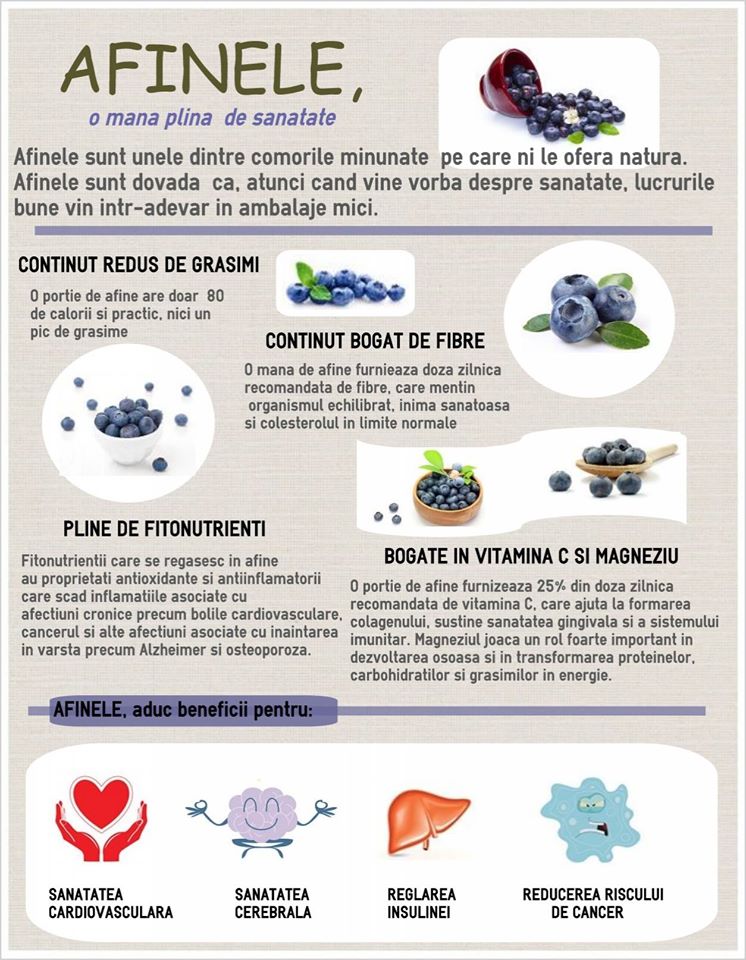 AFINELE,

o mana plina de sanatate

Afinele sunt unele dintre comorile minunate pe care ni le ofera natura. Afinele sunt dovada ca, atunci cand vine vorba despre sanatate, lucrurile bune vin intr-adevar in ambalaje mici.

CONTINUT REDUS DE GRASIMI

O portie de afine are doar 80 de calorii si practic, nici un pic de grasime

CONTINUT BOGAT DE FIBRE

O mana de afine furnieaza doza zilnica recomandata de fibre, care mentin organismul echilibrat, inima sanatoasa si colesterolul in limite normale

PLINE DE FITONUTRIENTI

Fitonutrientii care se regasesc in afine au proprietati antioxidante si antiinflamatorii care scad inflamatiile asociate cu afectiuni cronice precum bolile cardiovasculare, cancerul si alte afectiuni asociate cu inaintarea in varsta precum Alzheimer si osteoporoza.

BOGATE IN VITAMINA C SI MAGNEZIU

O portie de afine furnizeaza 25% din doza zilnica recomandata de vitamina C, care ajuta la formarea colagenului, sustine sanatatea gingivala si a sistemului imunitar. Magneziul joaca un rol foarte important in dezvoltarea osoasa si in transformarea proteinelor, carbohidratilor si grasimilor in energie.

AFINELE, aduc beneficii pentru:

SANATATEA CARDIOVASCULARA

SANATATEA CEREBRALA

REGLAREA INSULINEI

REDUCEREA RISCULUI DE CANCER